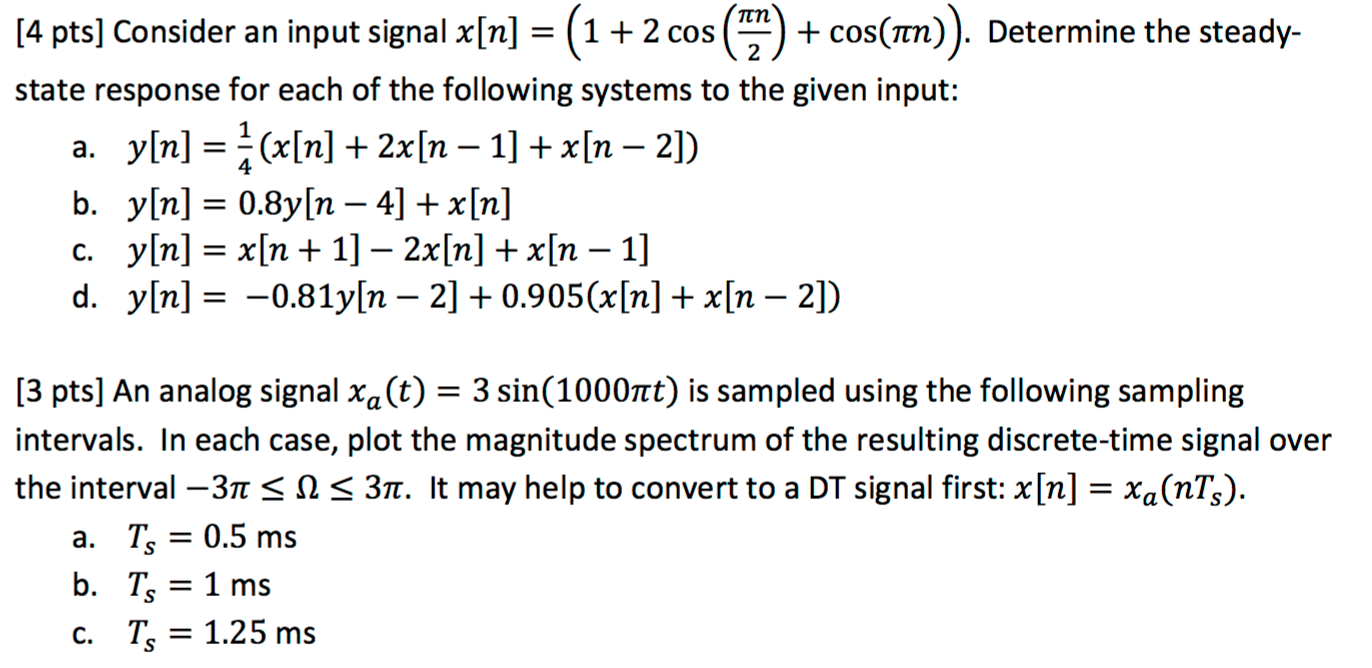 [4 pts] Consider an input signal $x[n] = \left(1 + 2\cos\left(\frac{\pi n}{2}\right) + \cos(\pi n)\right)$. Determine the steady-state response for each of the following systems to the given input:

a. $y[n] = \frac{1}{4}(x[n] + 2x[n-1] + x[n-2])$
b. $y[n] = 0.8y[n-4] + x[n]$
c. $y[n] = x[n+1] - 2x[n] + x[n-1]$
d. $y[n] = -0.81y[n-2] + 0.905(x[n] + x[n-2])$

[3 pts] An analog signal $x_a(t) = 3\sin(1000\pi t)$ is sampled using the following sampling intervals. In each case, plot the magnitude spectrum of the resulting discrete-time signal over the interval $-3\pi \leq \Omega \leq 3\pi$. It may help to convert to a DT signal first: $x[n] = x_a(nT_s)$.

a. $T_s = 0.5$ ms
b. $T_s = 1$ ms
c. $T_s = 1.25$ ms